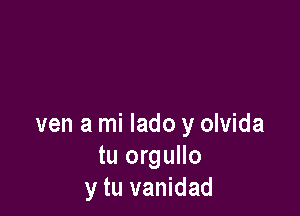 ven a mi lado y olvida
tu orgullo
y tu vanidad